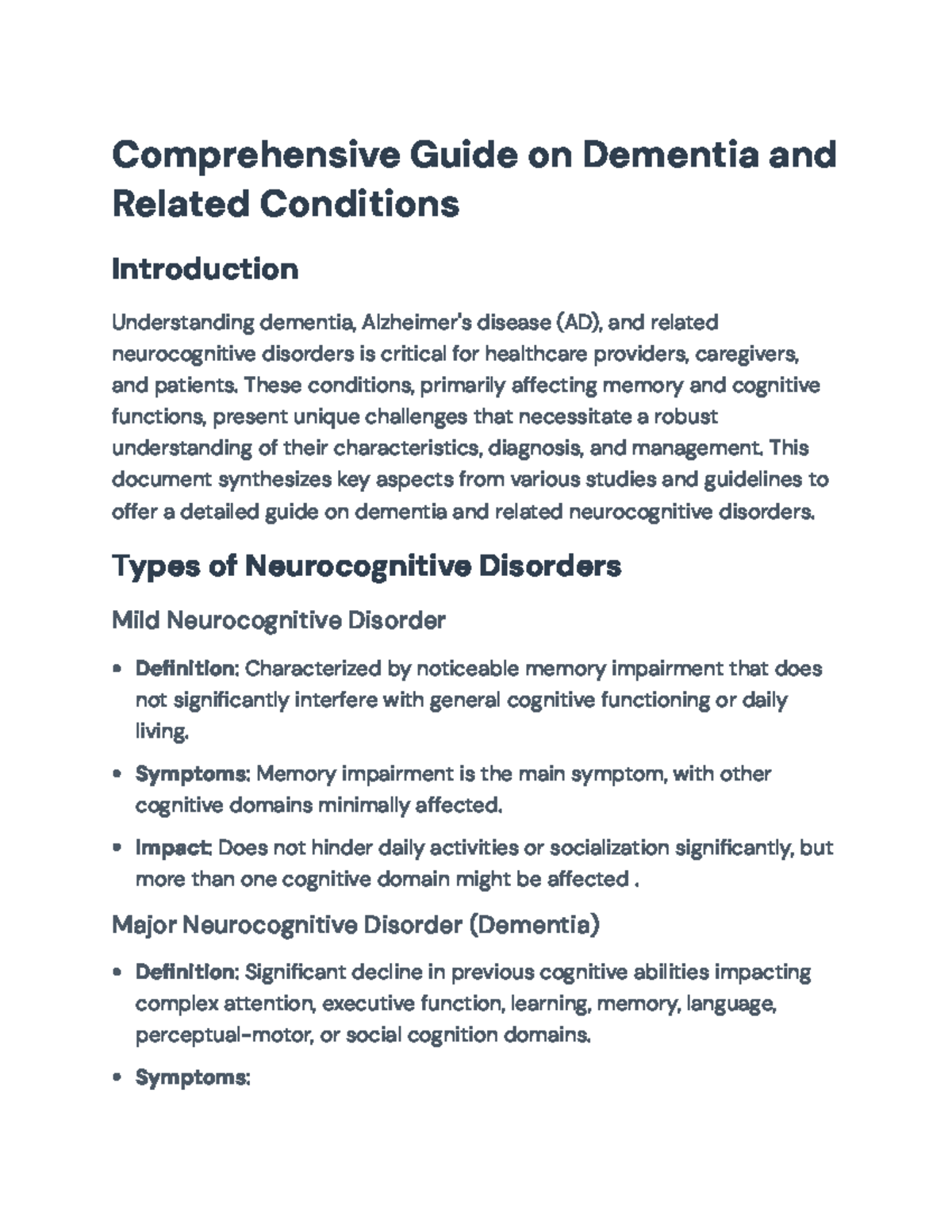 Comprehensive Guide on Dementia and Related Conditions

Introduction

Understanding dementia, Alzheimer's disease (AD), and related neurocognitive disorders is critical for healthcare providers, caregivers, and patients. These conditions, primarily affecting memory and cognitive functions, present unique challenges that necessitate a robust understanding of their characteristics, diagnosis, and management. This document synthesizes key aspects from various studies and guidelines to offer a detailed guide on dementia and related neurocognitive disorders.

Types of Neurocognitive Disorders

Mild Neurocognitive Disorder

• Definition: Characterized by noticeable memory impairment that does not significantly interfere with general cognitive functioning or daily living.

• Symptoms: Memory impairment is the main symptom, with other cognitive domains minimally affected.

• Impact: Does not hinder daily activities or socialization significantly, but more than one cognitive domain might be affected .

Major Neurocognitive Disorder (Dementia)

• Definition: Significant decline in previous cognitive abilities impacting complex attention, executive function, learning, memory, language, perceptual-motor, or social cognition domains.

• Symptoms: